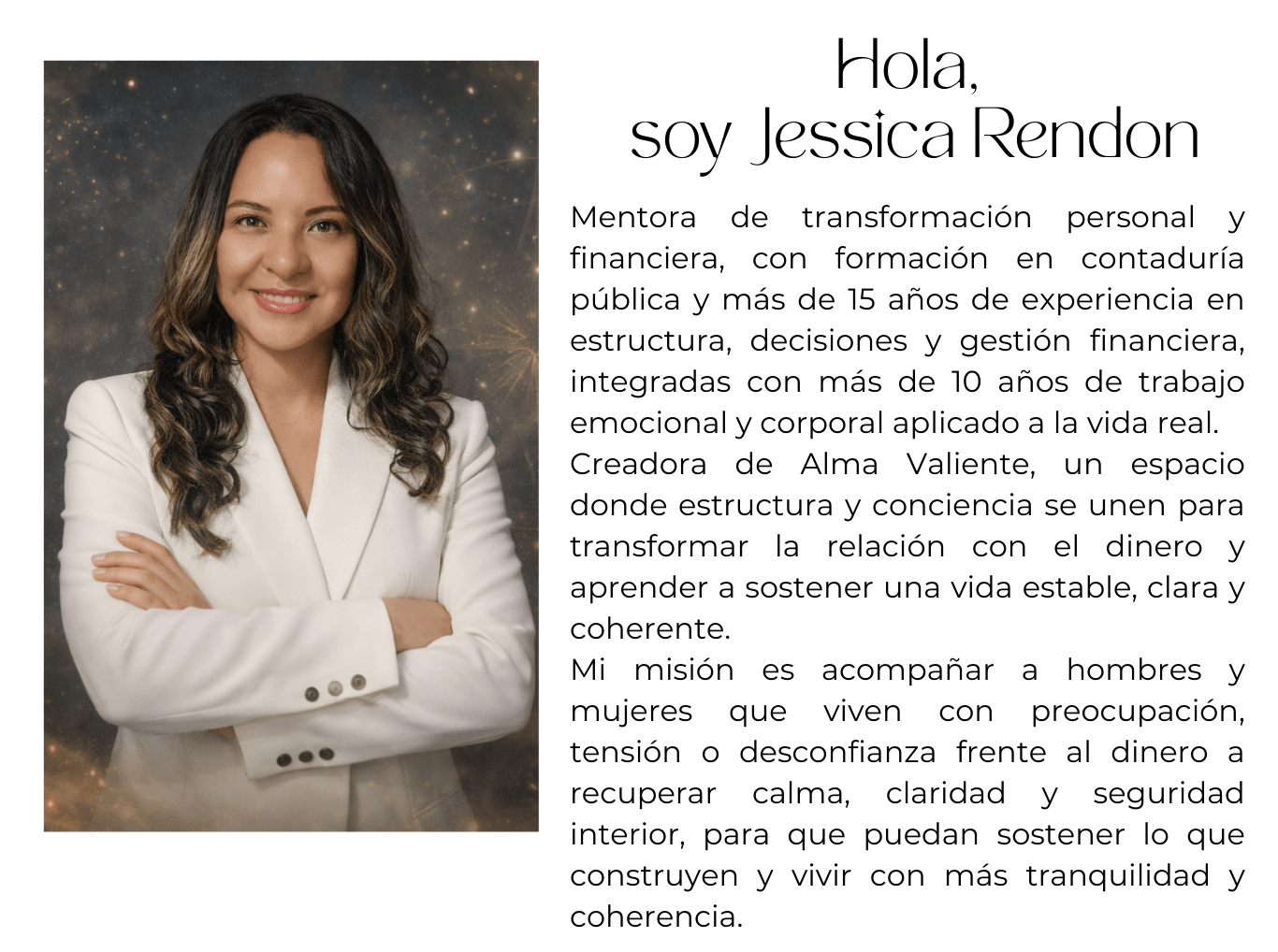 Hola,
soy Jessica Rendon

Mentora de transformación personal y financiera, con formación en contaduría pública y más de 15 años de experiencia en estructura, decisiones y gestión financiera, integradas con más de 10 años de trabajo emocional y corporal aplicado a la vida real.

Creadora de Alma Valiente, un espacio donde estructura y conciencia se unen para transformar la relación con el dinero y aprender a sostener una vida estable, clara y coherente.

Mi misión es acompañar a hombres y mujeres que viven con preocupación, tensión o desconfianza frente al dinero a recuperar calma, claridad y seguridad interior, para que puedan sostener lo que construyen y vivir con más tranquilidad y coherencia.